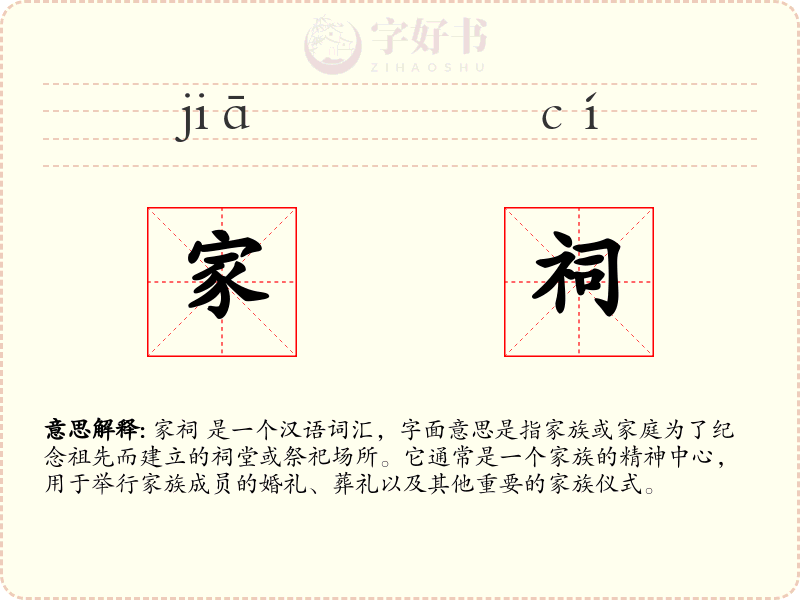 字好书
ZIHAOSHU

jiā cí

家 祠

意思解释: 家祠 是一个汉语词汇，字面意思是指家族或家庭为了纪念祖先而建立的祠堂或祭祀场所。它通常是一个家族的精神中心，用于举行家族成员的婚礼、葬礼以及其他重要的家族仪式。